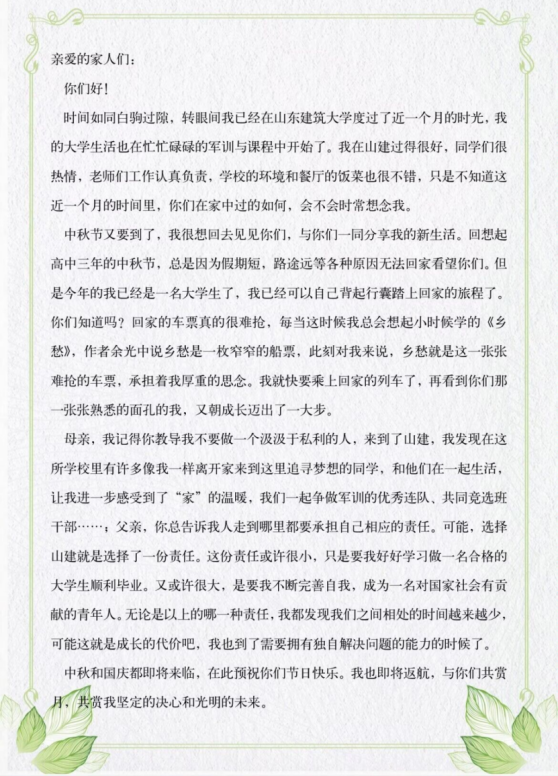 亲爱的家人们：

你们好！

时间如同白驹过隙，转眼间我已经在山东建筑大学度过了近一个月的时光，我的大学生活也在忙忙碌碌的军训与课程中开始了。我在山建过得很好，同学们很热情，老师们工作认真负责，学校的环境和餐厅的饭菜也很不错，只是不知道这近一个月的时间里，你们在家中过的如何，会不会时常想念我。

中秋节又要到了，我很想回去见见你们，与你们一同分享我的新生活。回想起高中三年的中秋节，总是因为假期短，路途远等各种原因无法回家看望你们。但是今年的我已经是一名大学生了，我已经可以自己背起行囊踏上回家的旅程了。你们知道吗？回家的车票真的很难抢，每当这时候我总会想起小时候学的《乡愁》，作者余光中说乡愁是一枚窄窄的船票，此刻对我来说，乡愁就是这一张张难抢的车票，承担着我厚重的思念。我就快要乘上回家的列车了，再看到你们那一张张熟悉的面孔的我，又朝成长迈出了一大步。

母亲，我记得你教导我不要做一个汲汲于私利的人，来到了山建，我发现在这所学校里有许多像我一样离开家来到这里追寻梦想的同学，和他们在一起生活，让我进一步感受到了“家”的温暖，我们一起争做军训的优秀连队、共同竞选班干部……；父亲，你总告诉我人走到哪里都要承担自己相应的责任。可能，选择山建就是选择了一份责任。这份责任或许很小，只是要我好好学习做一名合格的大学生顺利毕业。又或许很大，是要我不断完善自我，成为一名对国家社会有贡献的青年人。无论是以上的哪一种责任，我都发现我们之间相处的时间越来越少，可能这就是成长的代价吧，我也到了需要拥有独自解决问题的能力的时候了。

中秋和国庆都即将来临，在此预祝你们节日快乐。我也即将返航，与你们共赏月，共赏我坚定的决心和光明的未来。